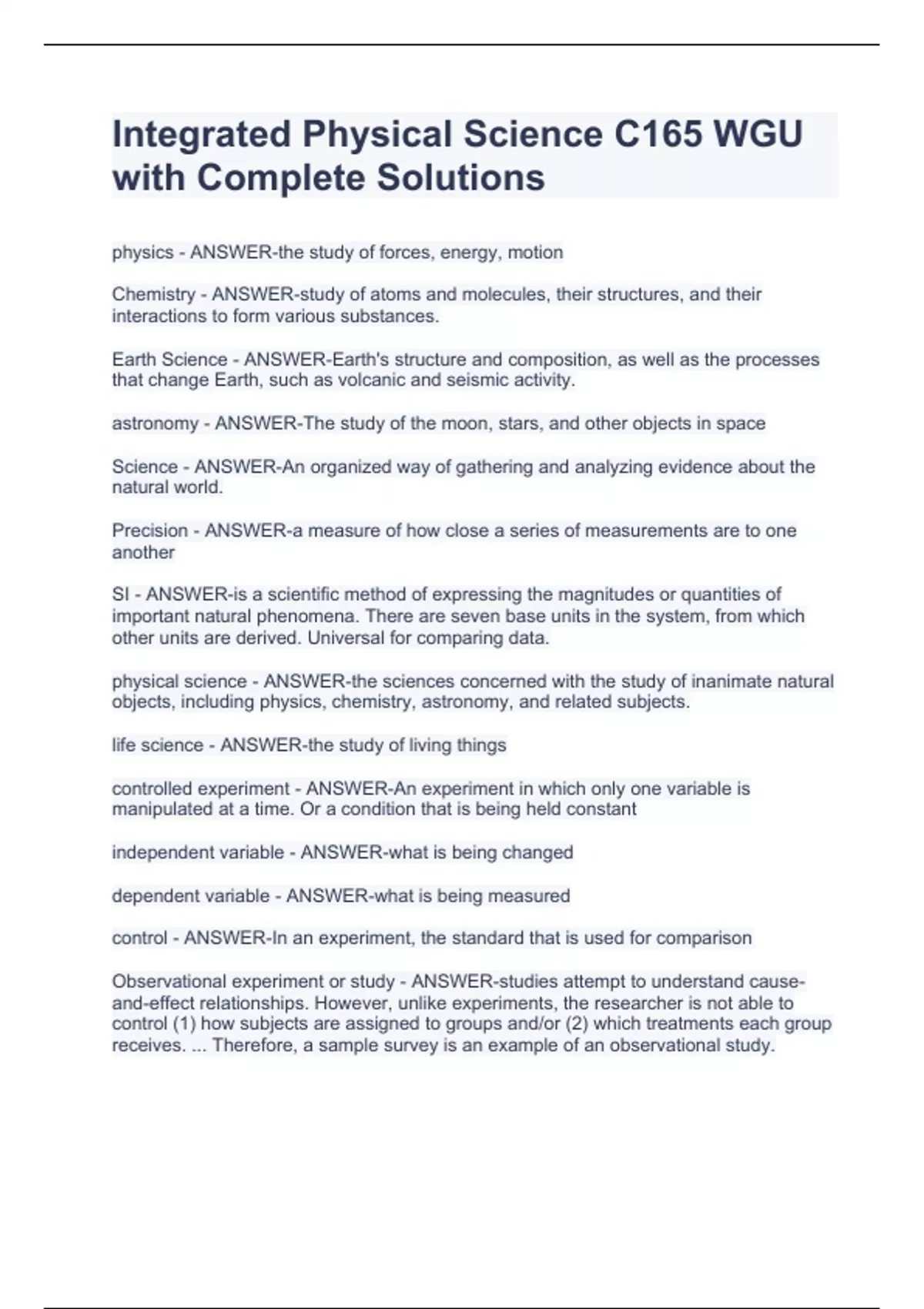 Integrated Physical Science C165 WGU with Complete Solutions

physics - ANSWER-the study of forces, energy, motion

Chemistry - ANSWER-study of atoms and molecules, their structures, and their interactions to form various substances.

Earth Science - ANSWER-Earth's structure and composition, as well as the processes that change Earth, such as volcanic and seismic activity.

astronomy - ANSWER-The study of the moon, stars, and other objects in space

Science - ANSWER-An organized way of gathering and analyzing evidence about the natural world.

Precision - ANSWER-a measure of how close a series of measurements are to one another

SI - ANSWER-is a scientific method of expressing the magnitudes or quantities of important natural phenomena. There are seven base units in the system, from which other units are derived. Universal for comparing data.

physical science - ANSWER-the sciences concerned with the study of inanimate natural objects, including physics, chemistry, astronomy, and related subjects.

life science - ANSWER-the study of living things

controlled experiment - ANSWER-An experiment in which only one variable is manipulated at a time. Or a condition that is being held constant

independent variable - ANSWER-what is being changed

dependent variable - ANSWER-what is being measured

control - ANSWER-In an experiment, the standard that is used for comparison

Observational experiment or study - ANSWER-studies attempt to understand cause-and-effect relationships. However, unlike experiments, the researcher is not able to control (1) how subjects are assigned to groups and/or (2) which treatments each group receives. ... Therefore, a sample survey is an example of an observational study.